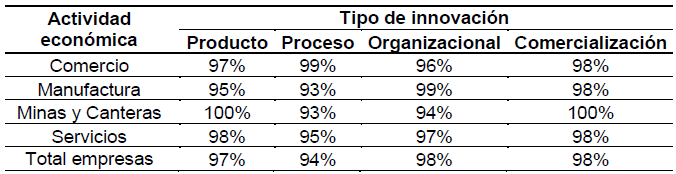 | Actividad económica | Tipo de innovación | | | |
|---|---|---|---|---|
| | Producto | Proceso | Organizacional | Comercialización |
| Comercio | 97% | 99% | 96% | 98% |
| Manufactura | 95% | 93% | 99% | 98% |
| Minas y Canteras | 100% | 93% | 94% | 100% |
| Servicios | 98% | 95% | 97% | 98% |
| Total empresas | 97% | 94% | 98% | 98% |